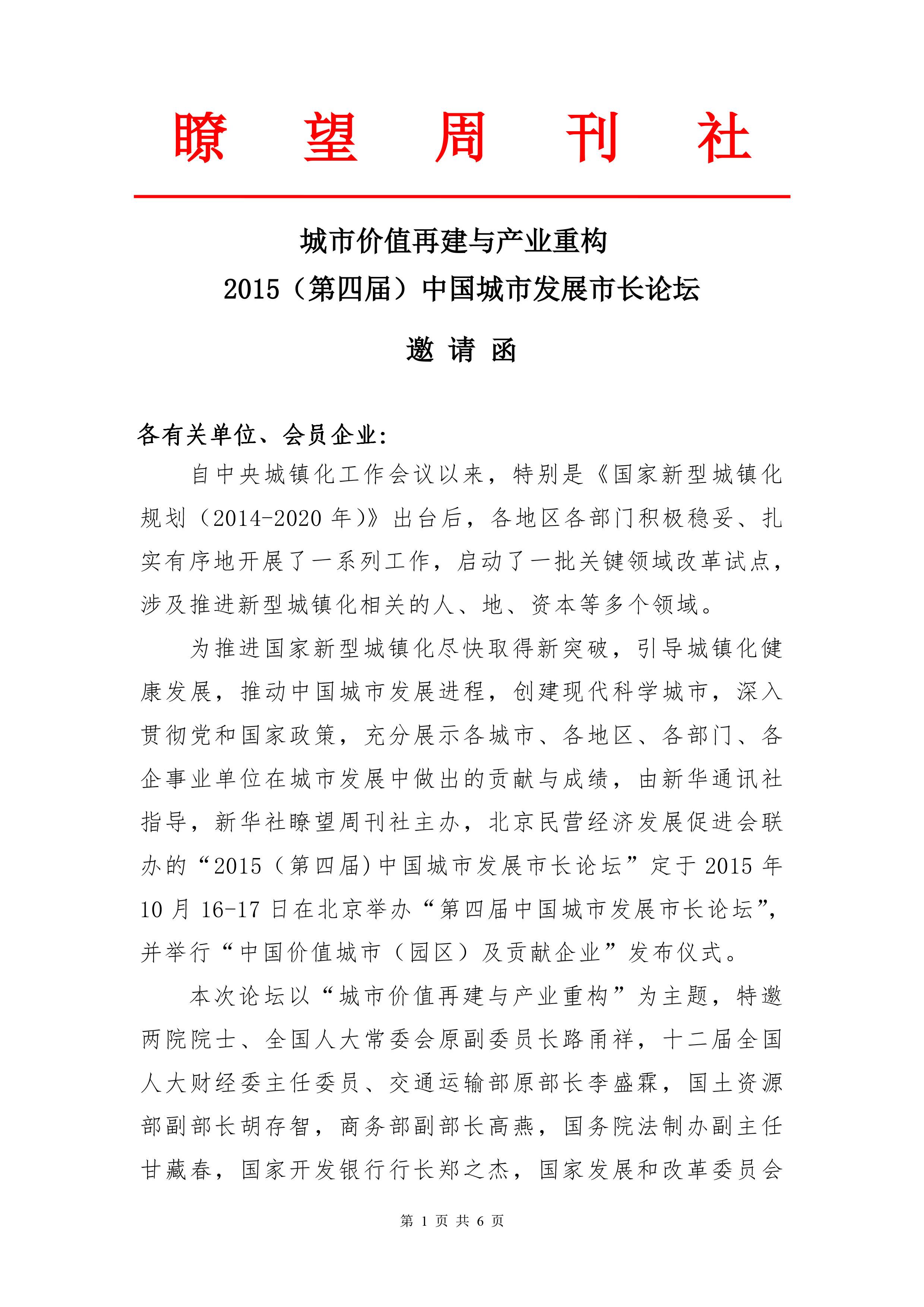 瞭 望 周 刊 社

城市价值再建与产业重构
2015（第四届）中国城市发展市长论坛
邀 请 函

各有关单位、会员企业:

自中央城镇化工作会议以来，特别是《国家新型城镇化规划（2014-2020 年）》出台后，各地区各部门积极稳妥、扎实有序地开展了一系列工作，启动了一批关键领域改革试点，涉及推进新型城镇化相关的人、地、资本等多个领域。

为推进国家新型城镇化尽快取得新突破，引导城镇化健康发展，推动中国城市发展进程，创建现代科学城市，深入贯彻党和国家政策，充分展示各城市、各地区、各部门、各企事业单位在城市发展中做出的贡献与成绩，由新华通讯社指导，新华社瞭望周刊社主办，北京民营经济发展促进会联办的“2015（第四届）中国城市发展市长论坛”定于 2015 年 10 月 16-17 日在北京举办“第四届中国城市发展市长论坛”，并举行“中国价值城市（园区）及贡献企业”发布仪式。

本次论坛以“城市价值再建与产业重构”为主题，特邀两院院士、全国人大常委会原副委员长路甬祥，十二届全国人大财经委主任委员、交通运输部原部长李盛霖，国土资源部副部长胡存智，商务部副部长高燕，国务院法制办副主任甘藏春，国家开发银行行长郑之杰，国家发展和改革委员会

第 1 页 共 6 页